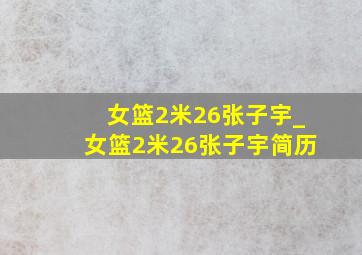 女篮2米26张子宇_
女篮2米26张子宇简历